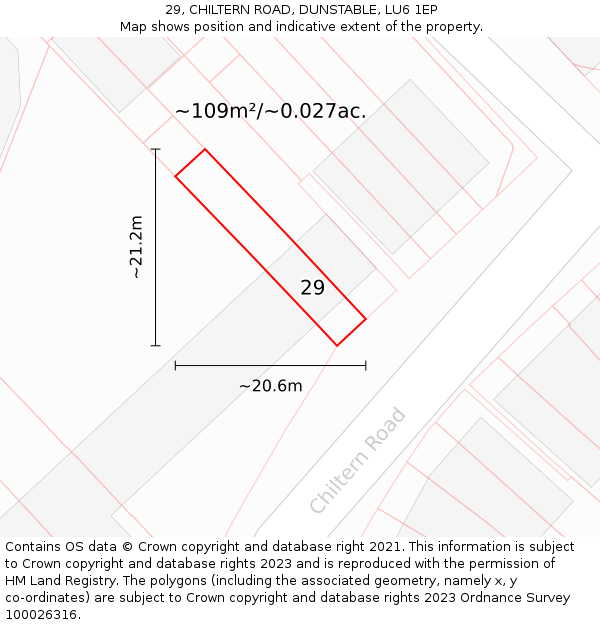 29, CHILTERN ROAD, DUNSTABLE, LU6 1EP
Map shows position and indicative extent of the property.

~109m²/~0.027ac.

~21.2m

29

~20.6m

Chiltern Road

Contains OS data © Crown copyright and database right 2021. This information is subject to Crown copyright and database rights 2023 and is reproduced with the permission of HM Land Registry. The polygons (including the associated geometry, namely x, y co-ordinates) are subject to Crown copyright and database rights 2023 Ordnance Survey 100026316.